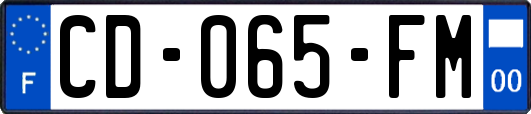 F
CD-065-FM
00